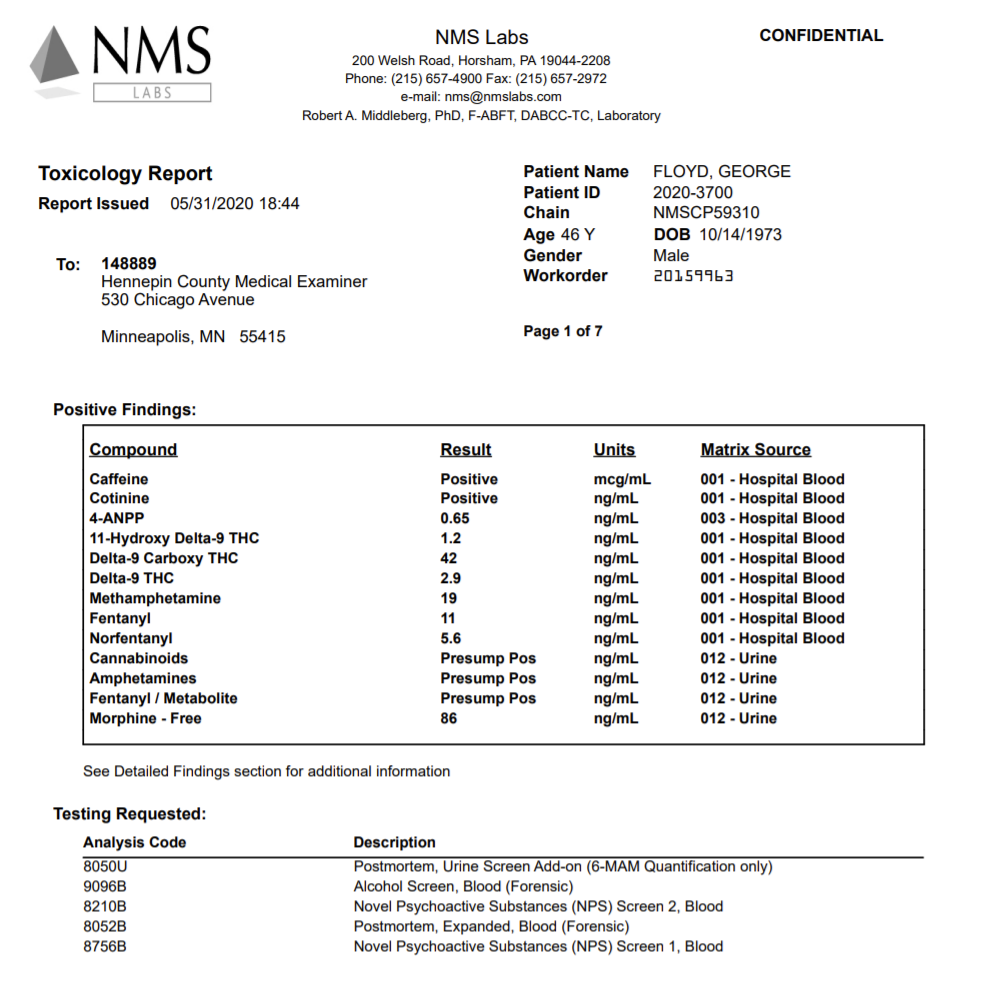 NMS
LABS

NMS Labs
200 Welsh Road, Horsham, PA 19044-2208
Phone: (215) 657-4900 Fax: (215) 657-2972
e-mail: nms@nmslabs.com
Robert A. Middleberg, PhD, F-ABFT, DABCC-TC, Laboratory

CONFIDENTIAL

Toxicology Report
Report Issued 05/31/2020 18:44

To: 148889
Hennepin County Medical Examiner
530 Chicago Avenue

Minneapolis, MN 55415

Patient Name FLOYD, GEORGE
Patient ID 2020-3700
Chain NMSCP59310
Age 46 Y DOB 10/14/1973
Gender Male
Workorder 20159963

Page 1 of 7

Positive Findings:

| Compound | Result | Units | Matrix Source |
|---|---|---|---|
| Caffeine | Positive | mcg/mL | 001 - Hospital Blood |
| Cotinine | Positive | ng/mL | 001 - Hospital Blood |
| 4-ANPP | 0.65 | ng/mL | 003 - Hospital Blood |
| 11-Hydroxy Delta-9 THC | 1.2 | ng/mL | 001 - Hospital Blood |
| Delta-9 Carboxy THC | 42 | ng/mL | 001 - Hospital Blood |
| Delta-9 THC | 2.9 | ng/mL | 001 - Hospital Blood |
| Methamphetamine | 19 | ng/mL | 001 - Hospital Blood |
| Fentanyl | 11 | ng/mL | 001 - Hospital Blood |
| Norfentanyl | 5.6 | ng/mL | 001 - Hospital Blood |
| Cannabinoids | Presump Pos | ng/mL | 012 - Urine |
| Amphetamines | Presump Pos | ng/mL | 012 - Urine |
| Fentanyl / Metabolite | Presump Pos | ng/mL | 012 - Urine |
| Morphine - Free | 86 | ng/mL | 012 - Urine |

See Detailed Findings section for additional information

Testing Requested:

| Analysis Code | Description |
|---|---|
| 8050U | Postmortem, Urine Screen Add-on (6-MAM Quantification only) |
| 9096B | Alcohol Screen, Blood (Forensic) |
| 8210B | Novel Psychoactive Substances (NPS) Screen 2, Blood |
| 8052B | Postmortem, Expanded, Blood (Forensic) |
| 8756B | Novel Psychoactive Substances (NPS) Screen 1, Blood |